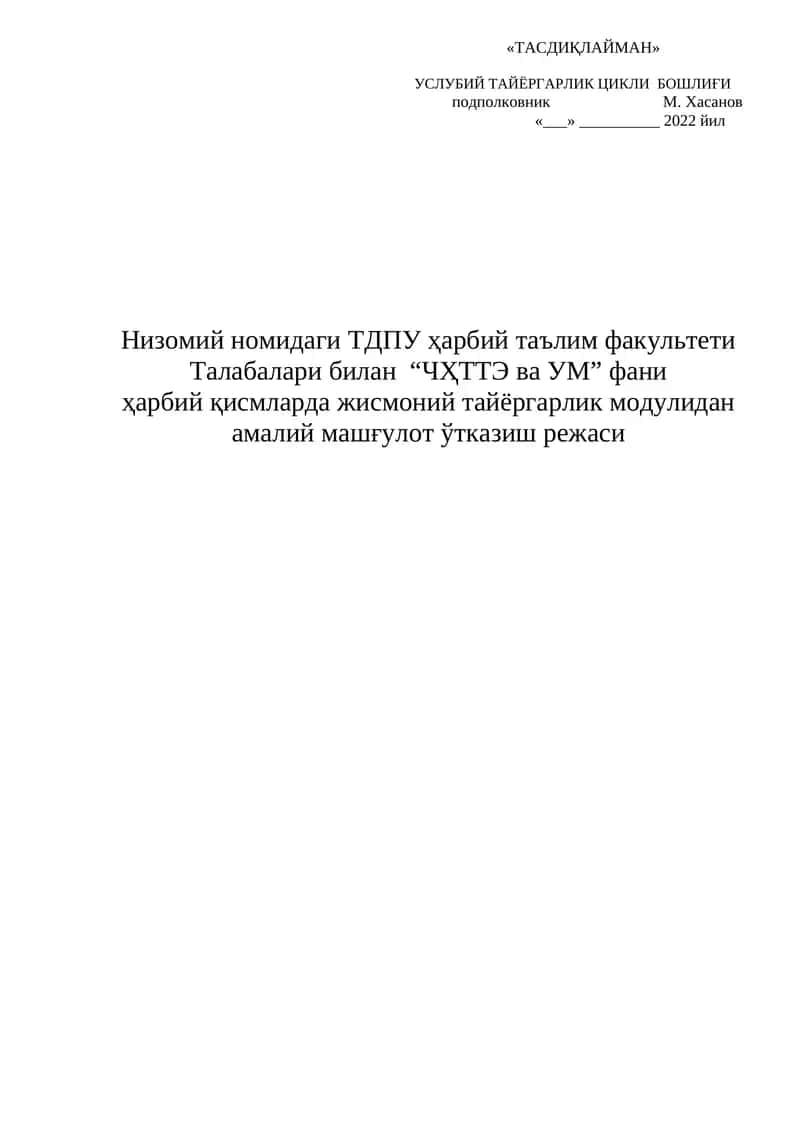 «ТАСДИҚЛАЙМАН»

УСЛУБИЙ ТАЙЁРГАРЛИК ЦИКЛИ БОШЛИҒИ
подполковник М. Хасанов
«___» __________ 2022 йил

Низомий номидаги ТДПУ ҳарбий таълим факультети Талабалари билан “ЧҲТТЭ ва УМ” фани ҳарбий қисмларда жисмоний тайёргарлик модулидан амалий машғулот ўтказиш режаси